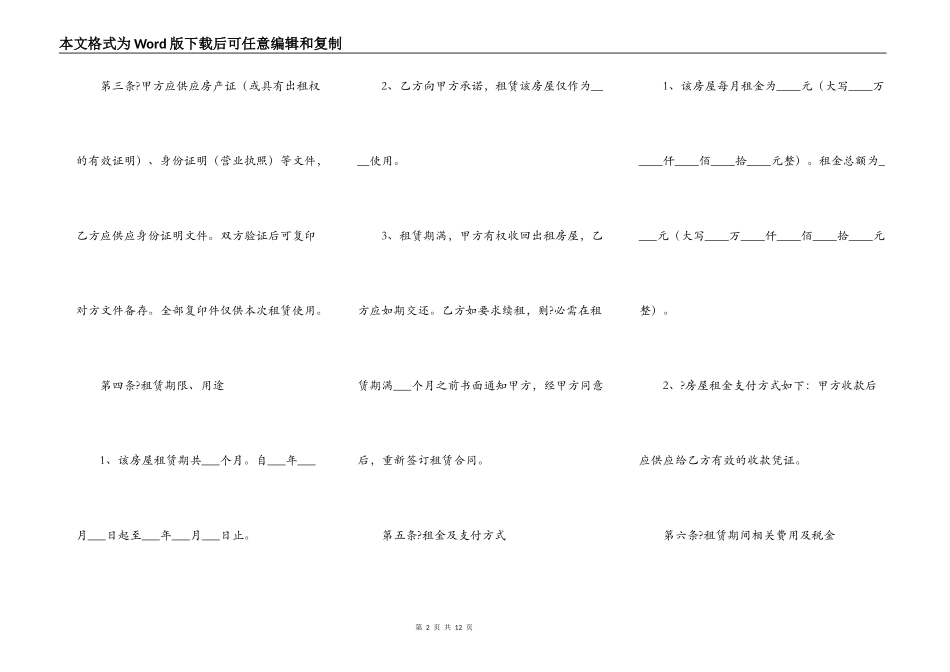 本文格式为Word版下载后可任意编辑和复制

第三条?甲方应供应房产证（或具有出租权的有效证明）、身份证明（营业执照）等文件，乙方应供应身份证明文件。双方验证后可复印对方文件备存。全部复印件仅供本次租赁使用。

第四条?租赁期限、用途

1、该房屋租赁期共___个月。自___年___月___日起至___年___月___日止。

2、乙方向甲方承诺，租赁该房屋仅作为____使用。

3、租赁期满，甲方有权收回出租房屋，乙方应如期交还。乙方如要求续租，则?必需在租赁期满___个月之前书面通知甲方，经甲方同意后，重新签订租赁合同。

第五条?租金及支付方式

1、该房屋每月租金为____元（大写____万____仟____佰____拾____元整）。租金总额为____元（大写____万____仟____佰____拾____元整）。

2、?房屋租金支付方式如下：甲方收款后应供应给乙方有效的收款凭证。

第六条?租赁期间相关费用及税金

第 2 页 共 12 页